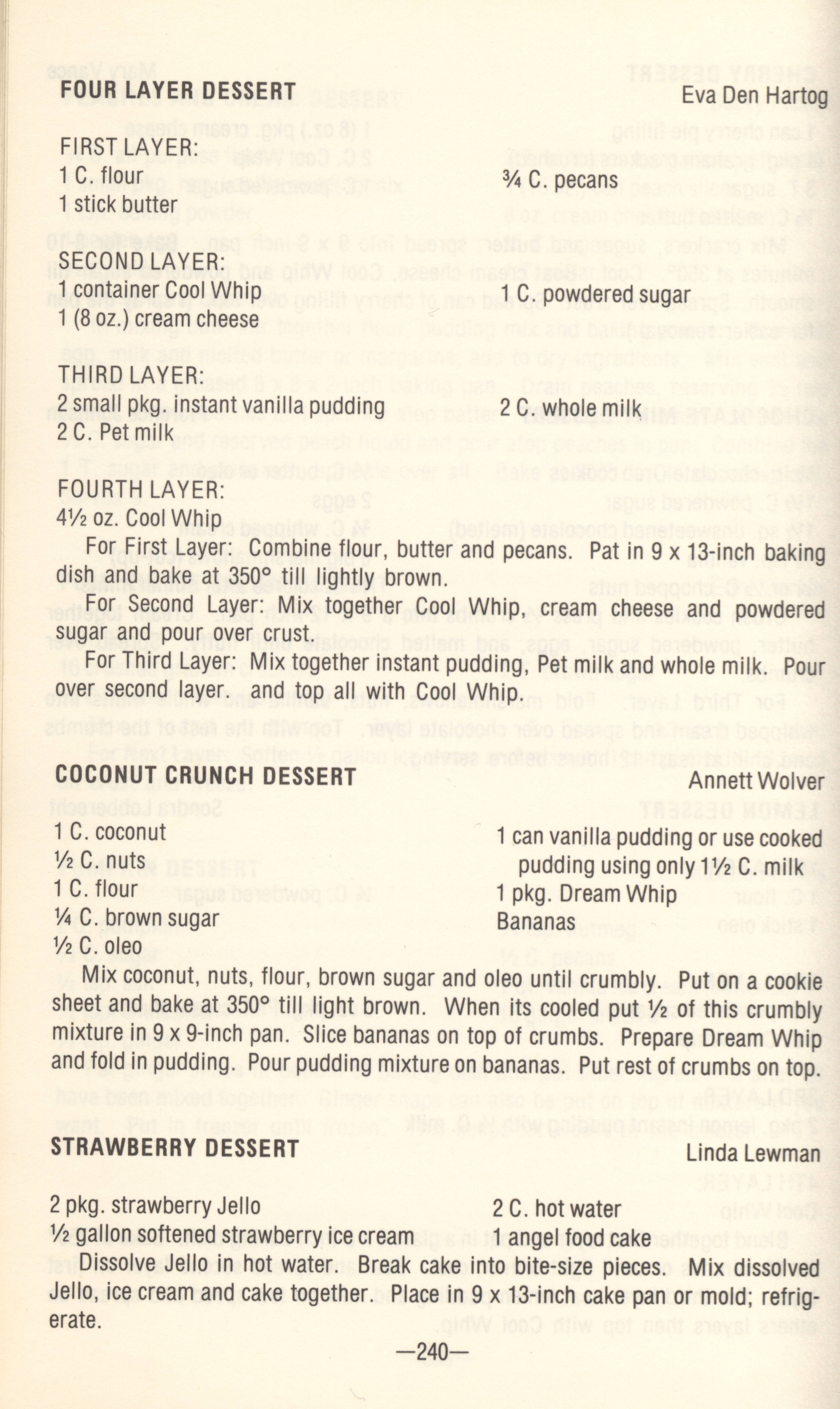 FOUR LAYER DESSERT
Eva Den Hartog

FIRST LAYER:
1 C. flour
1 stick butter
¾ C. pecans

SECOND LAYER:
1 container Cool Whip
1 (8 oz.) cream cheese
1 C. powdered sugar

THIRD LAYER:
2 small pkg. instant vanilla pudding
2 C. Pet milk
2 C. whole milk

FOURTH LAYER:
4½ oz. Cool Whip

For First Layer: Combine flour, butter and pecans. Pat in 9 x 13-inch baking dish and bake at 350° till lightly brown.

For Second Layer: Mix together Cool Whip, cream cheese and powdered sugar and pour over crust.

For Third Layer: Mix together instant pudding, Pet milk and whole milk. Pour over second layer. and top all with Cool Whip.

COCONUT CRUNCH DESSERT
Annett Wolver

1 C. coconut
½ C. nuts
1 C. flour
¼ C. brown sugar
½ C. oleo
1 can vanilla pudding or use cooked pudding using only 1½ C. milk
1 pkg. Dream Whip
Bananas

Mix coconut, nuts, flour, brown sugar and oleo until crumbly. Put on a cookie sheet and bake at 350° till light brown. When its cooled put ½ of this crumbly mixture in 9 x 9-inch pan. Slice bananas on top of crumbs. Prepare Dream Whip and fold in pudding. Pour pudding mixture on bananas. Put rest of crumbs on top.

STRAWBERRY DESSERT
Linda Lewman

2 pkg. strawberry Jello
½ gallon softened strawberry ice cream
2 C. hot water
1 angel food cake

Dissolve Jello in hot water. Break cake into bite-size pieces. Mix dissolved Jello, ice cream and cake together. Place in 9 x 13-inch cake pan or mold; refrigerate.

—240—